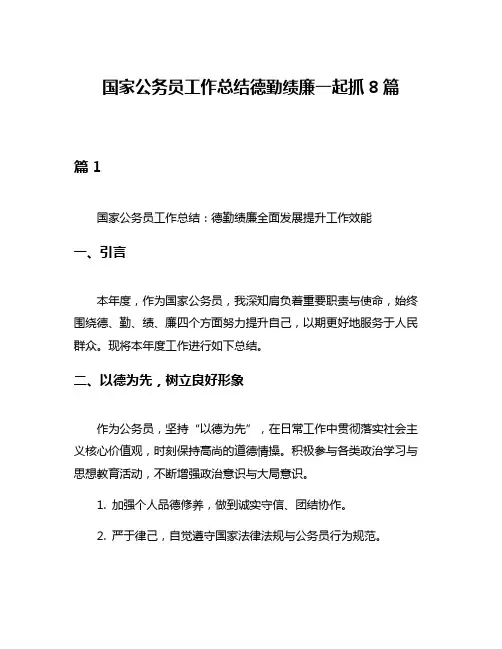 国家公务员工作总结德勤绩廉一起抓 8 篇

篇 1

国家公务员工作总结：德勤绩廉全面发展提升工作效能

一、引言

本年度，作为国家公务员，我深知肩负着重要职责与使命，始终围绕德、勤、绩、廉四个方面努力提升自己，以期更好地服务于人民群众。现将本年度工作进行如下总结。

二、以德为先，树立良好形象

作为公务员，坚持“以德为先”，在日常工作中贯彻落实社会主义核心价值观，时刻保持高尚的道德情操。积极参与各类政治学习与思想教育活动，不断增强政治意识与大局意识。

1. 加强个人品德修养，做到诚实守信、团结协作。

2. 严于律己，自觉遵守国家法律法规与公务员行为规范。